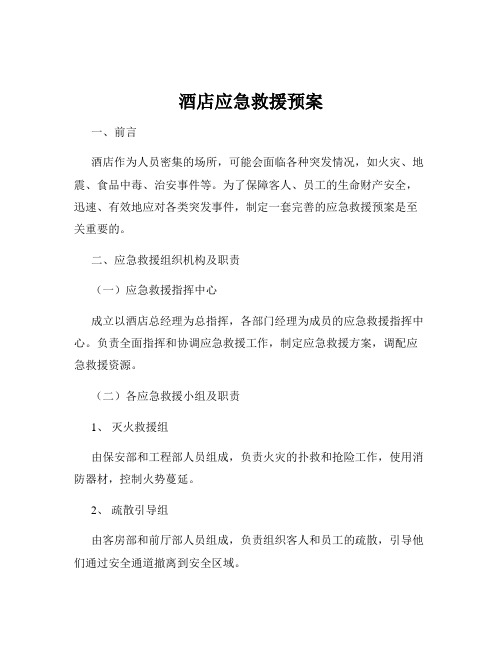 酒店应急救援预案

一、前言

酒店作为人员密集的场所，可能会面临各种突发情况，如火灾、地震、食品中毒、治安事件等。为了保障客人、员工的生命财产安全，迅速、有效地应对各类突发事件，制定一套完善的应急救援预案是至关重要的。

二、应急救援组织机构及职责

（一）应急救援指挥中心

成立以酒店总经理为总指挥，各部门经理为成员的应急救援指挥中心。负责全面指挥和协调应急救援工作，制定应急救援方案，调配应急救援资源。

（二）各应急救援小组及职责

1、 灭火救援组

由保安部和工程部人员组成，负责火灾的扑救和抢险工作，使用消防器材，控制火势蔓延。

2、 疏散引导组

由客房部和前厅部人员组成，负责组织客人和员工的疏散，引导他们通过安全通道撤离到安全区域。